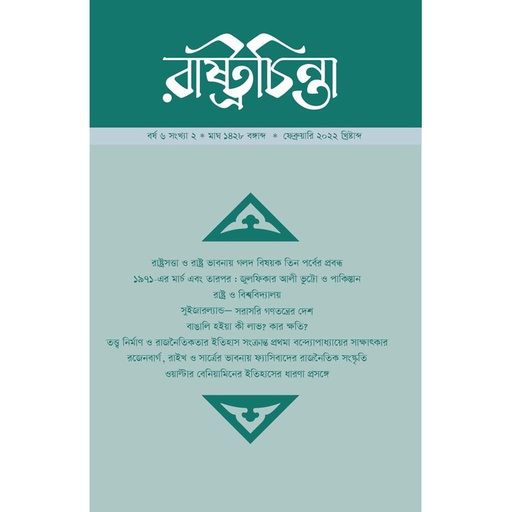 রাষ্ট্রচিন্তা

বর্ষ ৬ সংখ্যা ২ * মাঘ ১৪২৮ বঙ্গাব্দ * ফেব্রুয়ারি ২০২২ খ্রিষ্টাব্দ

রাষ্ট্রসত্তা ও রাষ্ট্র ভাবনায় গলদ বিষয়ক তিন পর্বের প্রবন্ধ

১৯৭১-এর মার্চ এবং তারপর : জুলফিকার আলী ভুট্টো ও পাকিস্তান

রাষ্ট্র ও বিশ্ববিদ্যালয়

সুইজারল্যান্ড— সরাসরি গণতন্ত্রের দেশ

বাঙালি হইয়া কী লাভ? কার ক্ষতি?

তত্ত্ব নির্মাণ ও রাজনৈতিকতার ইতিহাস সংক্রান্ত প্রথমা বন্দ্যোপাধ্যায়ের সাক্ষাৎকার

রজেনবার্গ, রাইখ ও সার্ত্রের ভাবনায় ফ্যাসিবাদের রাজনৈতিক সংস্কৃতি

ওয়াল্টার বেনিয়ামিনের ইতিহাসের ধারণা প্রসঙ্গে